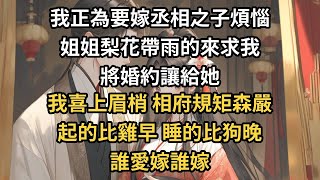 我正為要嫁丞相之子煩惱
姐姐梨花帶雨的來求我
將婚約讓給她
我喜上眉梢 相府規矩森嚴
起的比雞早 睡的比狗晚
誰愛嫁誰嫁